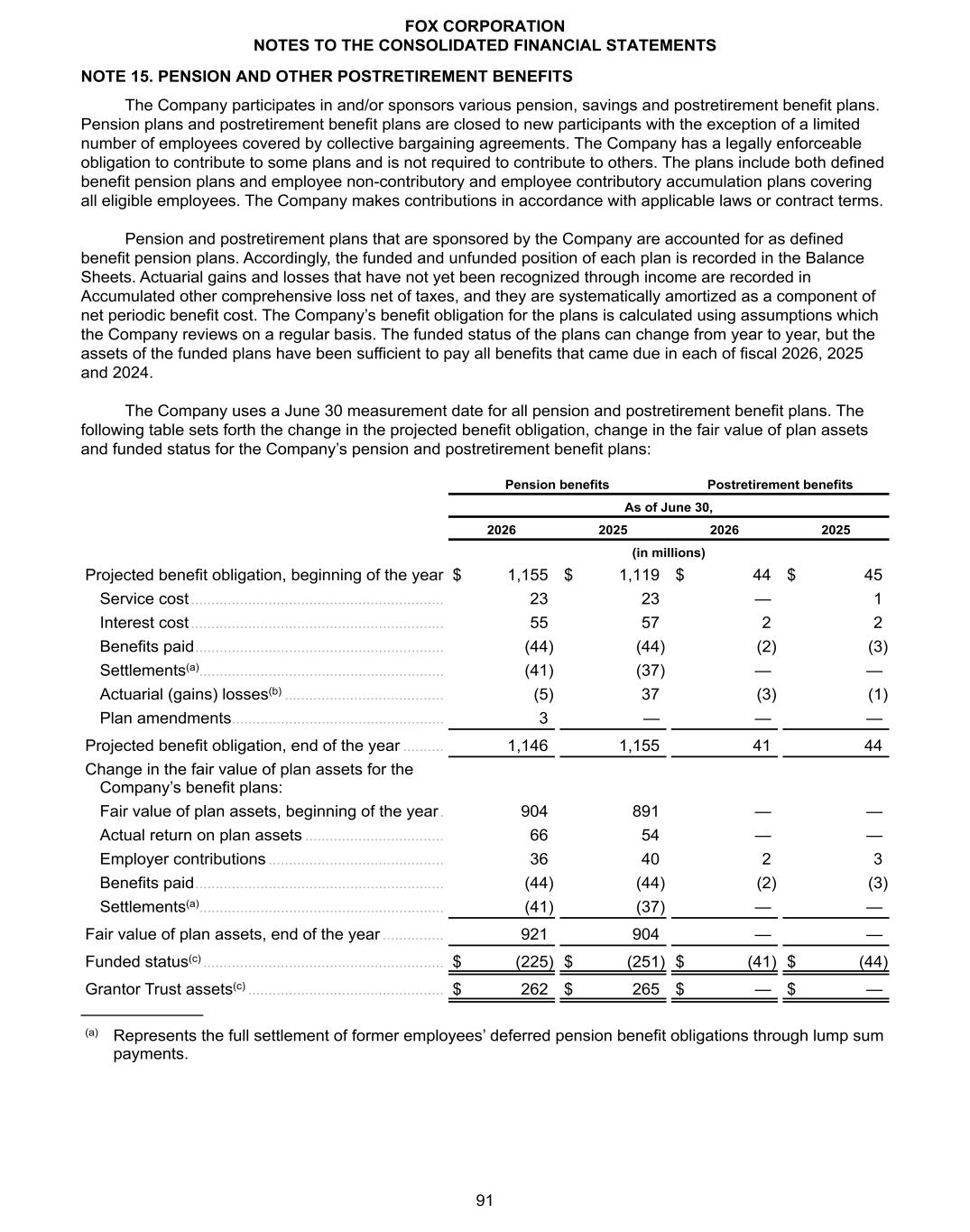 FOX CORPORATION
NOTES TO THE CONSOLIDATED FINANCIAL STATEMENTS

NOTE 15. PENSION AND OTHER POSTRETIREMENT BENEFITS

The Company participates in and/or sponsors various pension, savings and postretirement benefit plans. Pension plans and postretirement benefit plans are closed to new participants with the exception of a limited number of employees covered by collective bargaining agreements. The Company has a legally enforceable obligation to contribute to some plans and is not required to contribute to others. The plans include both defined benefit pension plans and employee non-contributory and employee contributory accumulation plans covering all eligible employees. The Company makes contributions in accordance with applicable laws or contract terms.

Pension and postretirement plans that are sponsored by the Company are accounted for as defined benefit pension plans. Accordingly, the funded and unfunded position of each plan is recorded in the Balance Sheets. Actuarial gains and losses that have not yet been recognized through income are recorded in Accumulated other comprehensive loss net of taxes, and they are systematically amortized as a component of net periodic benefit cost. The Company's benefit obligation for the plans is calculated using assumptions which the Company reviews on a regular basis. The funded status of the plans can change from year to year, but the assets of the funded plans have been sufficient to pay all benefits that came due in each of fiscal 2026, 2025 and 2024.

The Company uses a June 30 measurement date for all pension and postretirement benefit plans. The following table sets forth the change in the projected benefit obligation, change in the fair value of plan assets and funded status for the Company's pension and postretirement benefit plans:

| | Pension benefits | | Postretirement benefits | |
|---|---|---|---|---|
| | As of June 30, | | | |
| | 2026 | 2025 | 2026 | 2025 |
| | (in millions) | | | |
| Projected benefit obligation, beginning of the year | $ 1,155 | $ 1,119 | $ 44 | $ 45 |
| Service cost | 23 | 23 | — | 1 |
| Interest cost | 55 | 57 | 2 | 2 |
| Benefits paid | (44) | (44) | (2) | (3) |
| Settlements$^{(a)}$ | (41) | (37) | — | — |
| Actuarial (gains) losses$^{(b)}$ | (5) | 37 | (3) | (1) |
| Plan amendments | 3 | — | — | — |
| Projected benefit obligation, end of the year | 1,146 | 1,155 | 41 | 44 |
| Change in the fair value of plan assets for the Company's benefit plans: | | | | |
| Fair value of plan assets, beginning of the year | 904 | 891 | — | — |
| Actual return on plan assets | 66 | 54 | — | — |
| Employer contributions | 36 | 40 | 2 | 3 |
| Benefits paid | (44) | (44) | (2) | (3) |
| Settlements$^{(a)}$ | (41) | (37) | — | — |
| Fair value of plan assets, end of the year | 921 | 904 | — | — |
| Funded status$^{(c)}$ | $ (225) | $ (251) | $ (41) | $ (44) |
| Grantor Trust assets$^{(c)}$ | $ 262 | $ 265 | $ — | $ — |

$^{(a)}$ Represents the full settlement of former employees' deferred pension benefit obligations through lump sum payments.

91